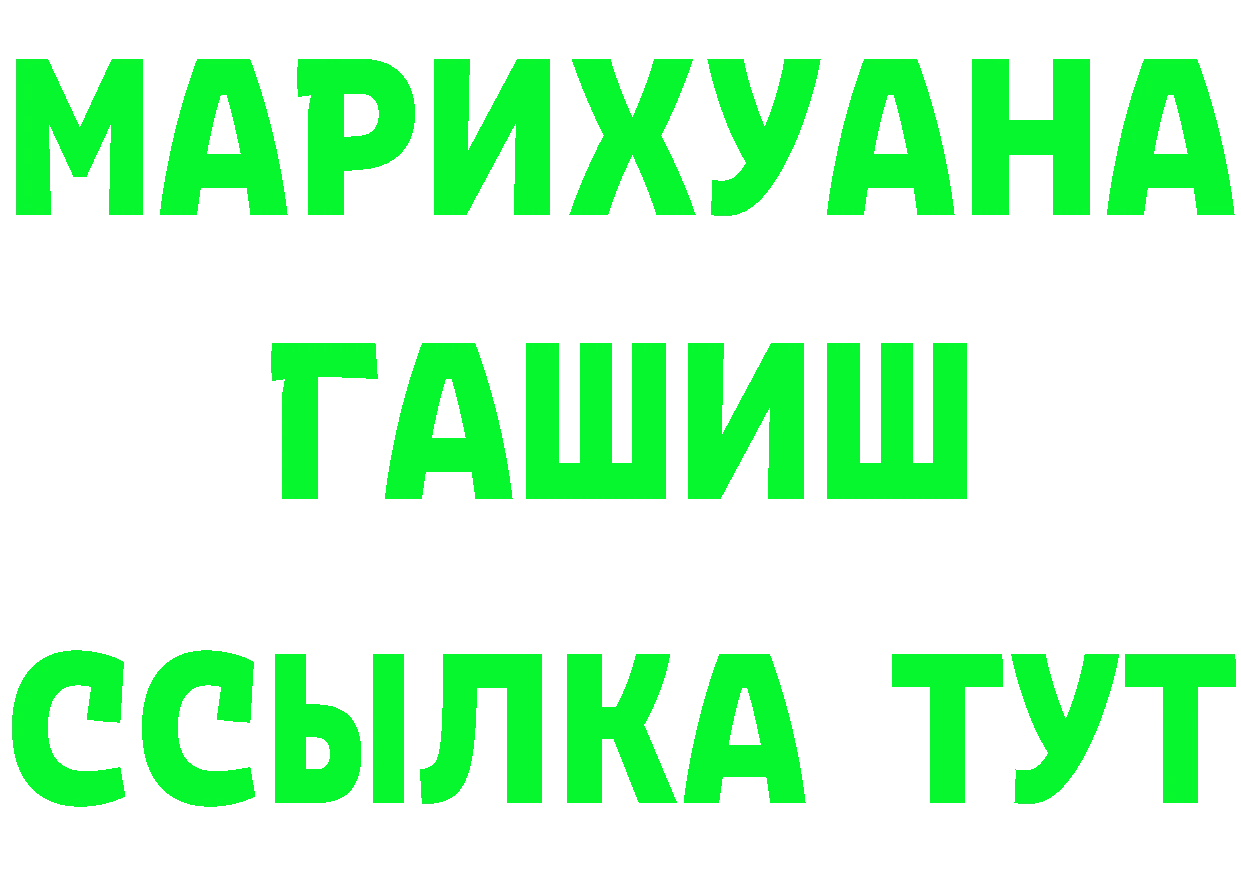 МАРИХУАНА
ГАШИШ
ССЫЛКА ТУТ